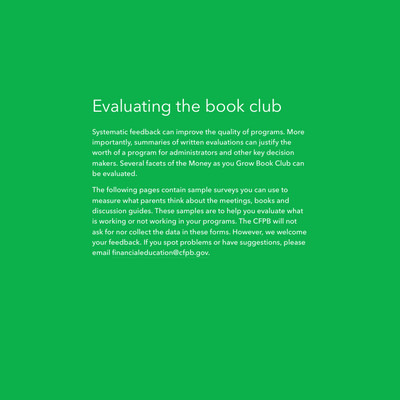 Evaluating the book club

Systematic feedback can improve the quality of programs. More importantly, summaries of written evaluations can justify the worth of a program for administrators and other key decision makers. Several facets of the Money as you Grow Book Club can be evaluated.

The following pages contain sample surveys you can use to measure what parents think about the meetings, books and discussion guides. These samples are to help you evaluate what is working or not working in your programs. The CFPB will not ask for nor collect the data in these forms. However, we welcome your feedback. If you spot problems or have suggestions, please email financialeducation@cfpb.gov.